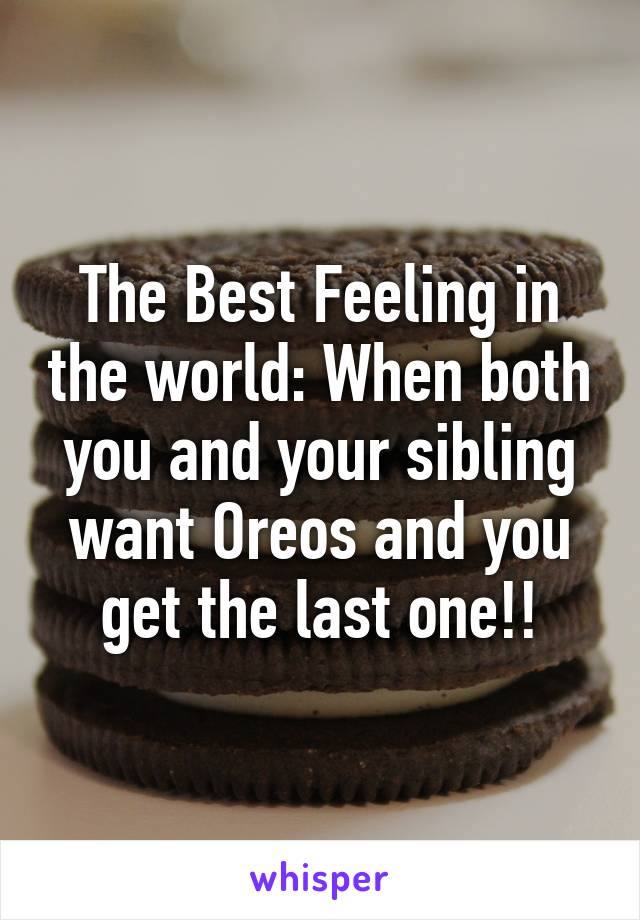 The Best Feeling in the world: When both you and your sibling want Oreos and you get the last one!!

whisper